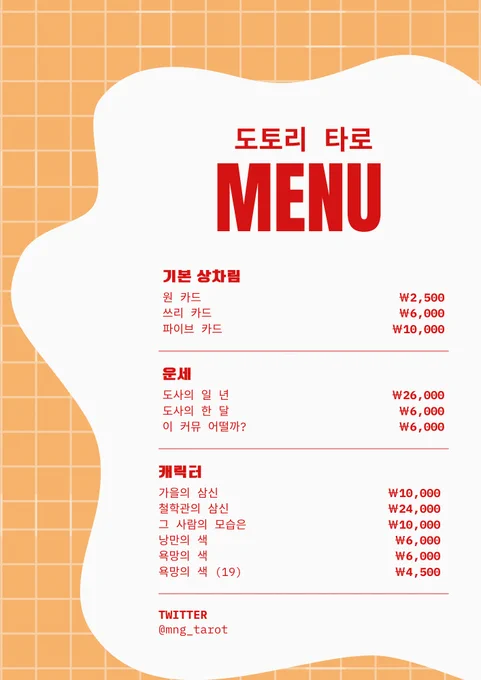 도토리 타로

MENU

기본 상차림

원 카드 ₩2,500
쓰리 카드 ₩6,000
파이브 카드 ₩10,000

운세

도사의 일 년 ₩26,000
도사의 한 달 ₩6,000
이 커뮤 어떨까? ₩6,000

캐릭터

가을의 삼신 ₩10,000
철학관의 삼신 ₩24,000
그 사람의 모습은 ₩10,000
낭만의 색 ₩6,000
욕망의 색 ₩6,000
욕망의 색 (19) ₩4,500

TWITTER
@mng_tarot